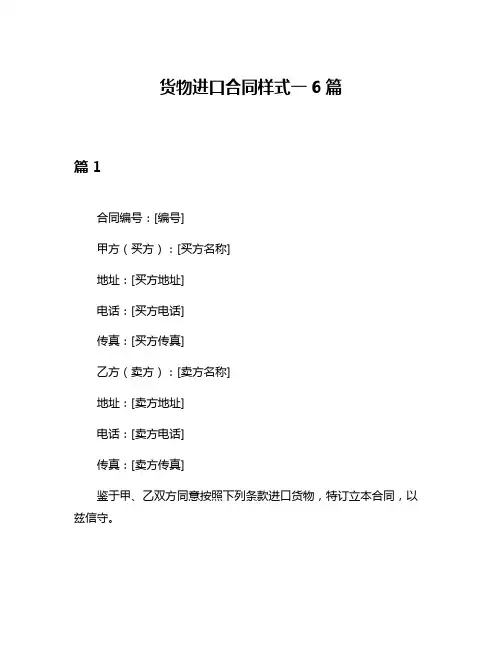 货物进口合同样式一 6 篇

篇 1

合同编号：[编号]

甲方（买方）：[买方名称]

地址：[买方地址]

电话：[买方电话]

传真：[买方传真]

乙方（卖方）：[卖方名称]

地址：[卖方地址]

电话：[卖方电话]

传真：[卖方传真]

鉴于甲、乙双方同意按照下列条款进口货物，特订立本合同，以兹信守。